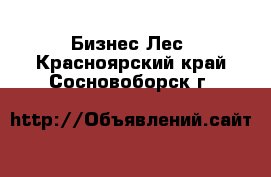 Бизнес Лес
Красноярский край
Сосновоборск г

http://Объявлений.сайт